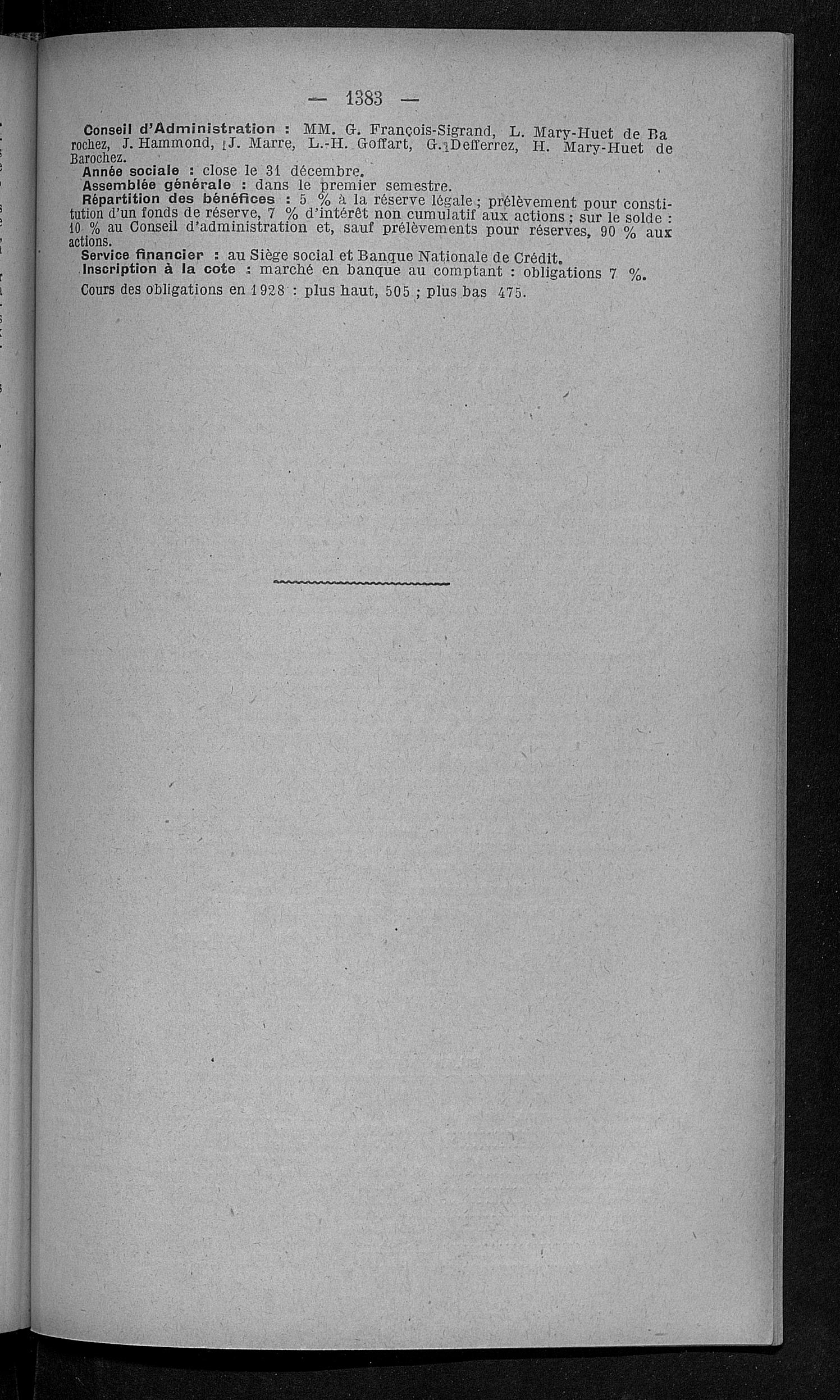 — 1383 —

Conseil d'Administration : MM. G. François-Sigrand, L. Mary-Huet de Barochez, J. Hammond, J. Marre, L.-H. Goffart, G. Defferrez, H. Mary-Huet de Barochez.
Année sociale : close le 31 décembre.
Assemblée générale : dans le premier semestre.
Répartition des bénéfices : 5 % à la réserve légale ; prélèvement pour constitution d'un fonds de réserve, 7 % d'intérêt non cumulatif aux actions ; sur le solde : 10 % au Conseil d'administration et, sauf prélèvements pour réserves, 90 % aux actions.
Service financier : au Siège social et Banque Nationale de Crédit.
Inscription à la cote : marché en banque au comptant : obligations 7 %.
Cours des obligations en 1928 : plus haut, 505 ; plus bas 475.